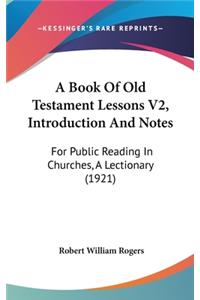 —KESSINGER'S RARE REPRINTS—

A Book Of Old Testament Lessons V2, Introduction And Notes

For Public Reading In Churches, A Lectionary (1921)

Robert William Rogers